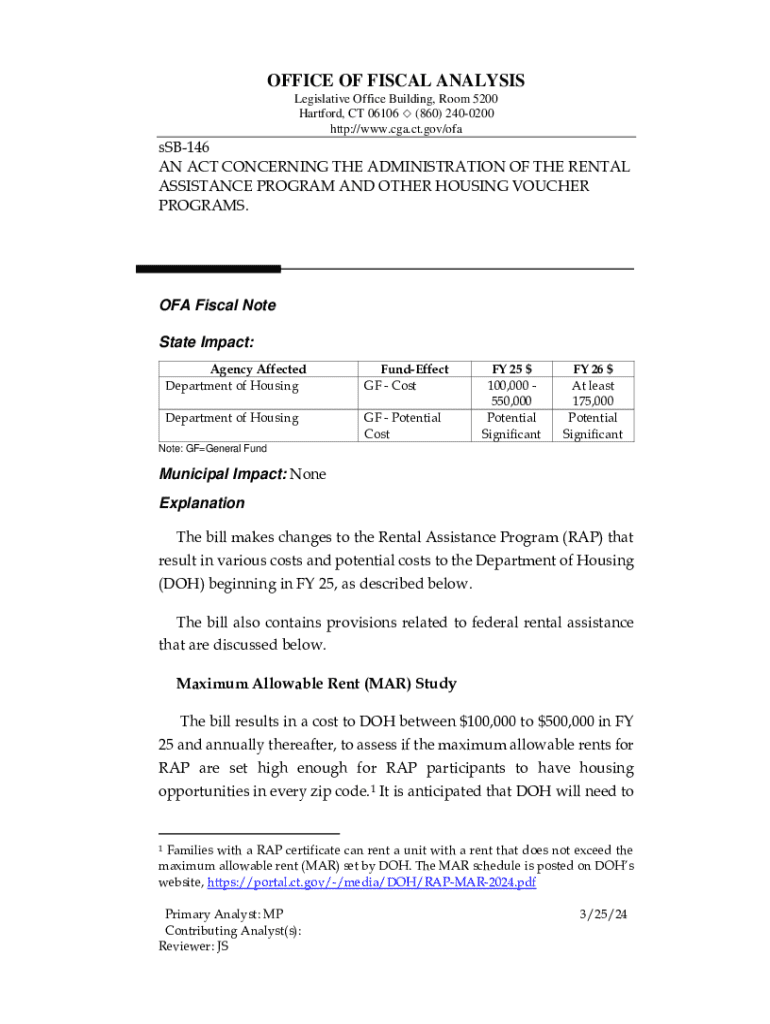 OFFICE OF FISCAL ANALYSIS
Legislative Office Building, Room 5200
Hartford, CT 06106 ◇ (860) 240-0200
http://www.cga.ct.gov/ofa

sSB-146
AN ACT CONCERNING THE ADMINISTRATION OF THE RENTAL ASSISTANCE PROGRAM AND OTHER HOUSING VOUCHER PROGRAMS.

OFA Fiscal Note

State Impact:

| Agency Affected | Fund-Effect | FY 25 $ | FY 26 $ |
|---|---|---|---|
| Department of Housing | GF - Cost | 100,000 - 550,000 | At least 175,000 |
| Department of Housing | GF - Potential Cost | Potential Significant | Potential Significant |

Note: GF=General Fund

Municipal Impact: None

Explanation

The bill makes changes to the Rental Assistance Program (RAP) that result in various costs and potential costs to the Department of Housing (DOH) beginning in FY 25, as described below.

The bill also contains provisions related to federal rental assistance that are discussed below.

Maximum Allowable Rent (MAR) Study

The bill results in a cost to DOH between $100,000 to $500,000 in FY 25 and annually thereafter, to assess if the maximum allowable rents for RAP are set high enough for RAP participants to have housing opportunities in every zip code.$^1$ It is anticipated that DOH will need to

$^1$ Families with a RAP certificate can rent a unit with a rent that does not exceed the maximum allowable rent (MAR) set by DOH. The MAR schedule is posted on DOH's website, https://portal.ct.gov/-/media/DOH/RAP-MAR-2024.pdf

Primary Analyst: MP
Contributing Analyst(s):
Reviewer: JS

3/25/24